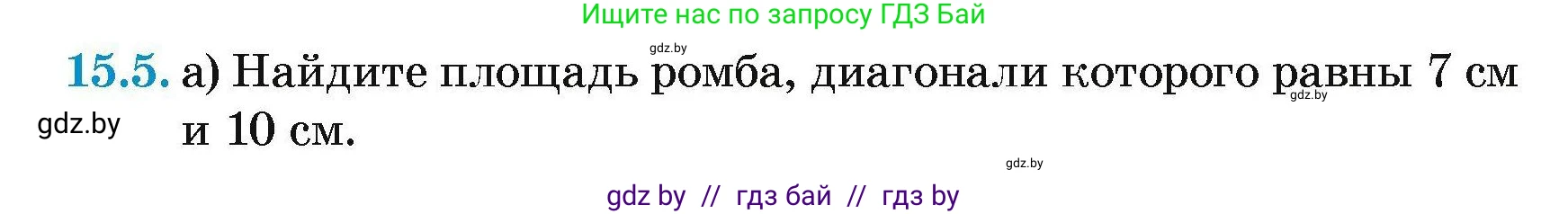 Ищите нас по запросу ГДЗ Бай

gdz.by

15.5. а) Найдите площадь ромба, диагонали которого равны 7 см и 10 см.

gdz.by

gdz.by

gdz.by

gdz by // гдз бай // гдз by